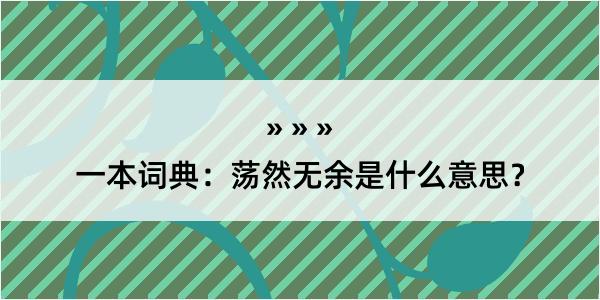 » » »

一本词典：荡然无余是什么意思？